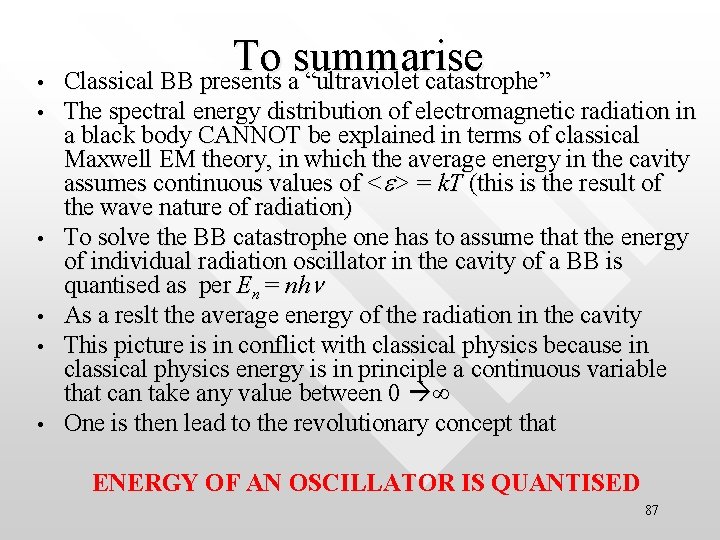 To summarise

• Classical BB presents a "ultraviolet catastrophe"
• The spectral energy distribution of electromagnetic radiation in a black body CANNOT be explained in terms of classical Maxwell EM theory, in which the average energy in the cavity assumes continuous values of $<\varepsilon> = kT$ (this is the result of the wave nature of radiation)
• To solve the BB catastrophe one has to assume that the energy of individual radiation oscillator in the cavity of a BB is quantised as per $E_n = nh\nu$
• As a reslt the average energy of the radiation in the cavity
• This picture is in conflict with classical physics because in classical physics energy is in principle a continuous variable that can take any value between $0 \rightarrow \infty$
• One is then lead to the revolutionary concept that

ENERGY OF AN OSCILLATOR IS QUANTISED

87